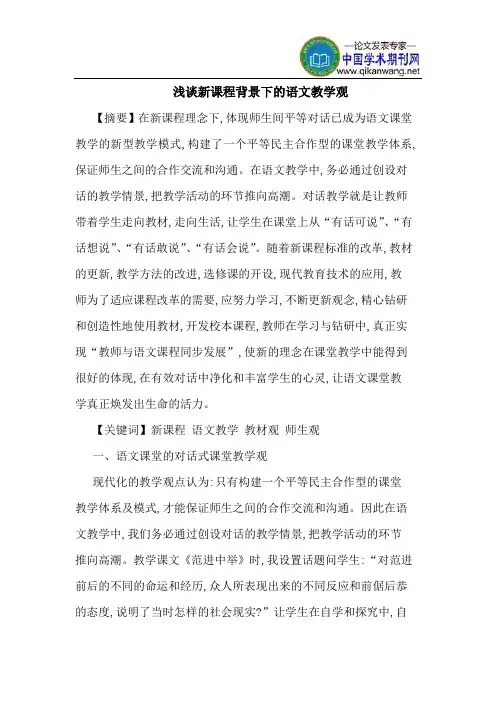 —论文发表专家—
中国学术期刊网
www.qikanwang.net

浅谈新课程背景下的语文教学观

【摘要】在新课程理念下，体现师生间平等对话已成为语文课堂教学的新型教学模式，构建了一个平等民主合作型的课堂教学体系，保证师生之间的合作交流和沟通。在语文教学中，务必通过创设对话的教学情景，把教学活动的环节推向高潮。对话教学就是让教师带着学生走向教材，走向生活，让学生在课堂上从“有话可说”、“有话想说”、“有话敢说”、“有话会说”。随着新课程标准的改革，教材的更新，教学方法的改进，选修课的开设，现代教育技术的应用，教师为了适应课程改革的需要，应努力学习，不断更新观念，精心钻研和创造性地使用教材，开发校本课程，教师在学习与钻研中，真正实现“教师与语文课程同步发展”，使新的理念在课堂教学中能得到很好的体现，在有效对话中净化和丰富学生的心灵，让语文课堂教学真正焕发出生命的活力。

【关键词】新课程 语文教学 教材观 师生观

一、语文课堂的对话式课堂教学观

现代化的教学观点认为：只有构建一个平等民主合作型的课堂教学体系及模式，才能保证师生之间的合作交流和沟通。因此在语文教学中，我们务必通过创设对话的教学情景，把教学活动的环节推向高潮。教学课文《范进中举》时，我设置话题问学生：“对范进前后的不同的命运和经历，众人所表现出来的不同反应和前倨后恭的态度，说明了当时怎样的社会现实？”让学生在自学和探究中，自